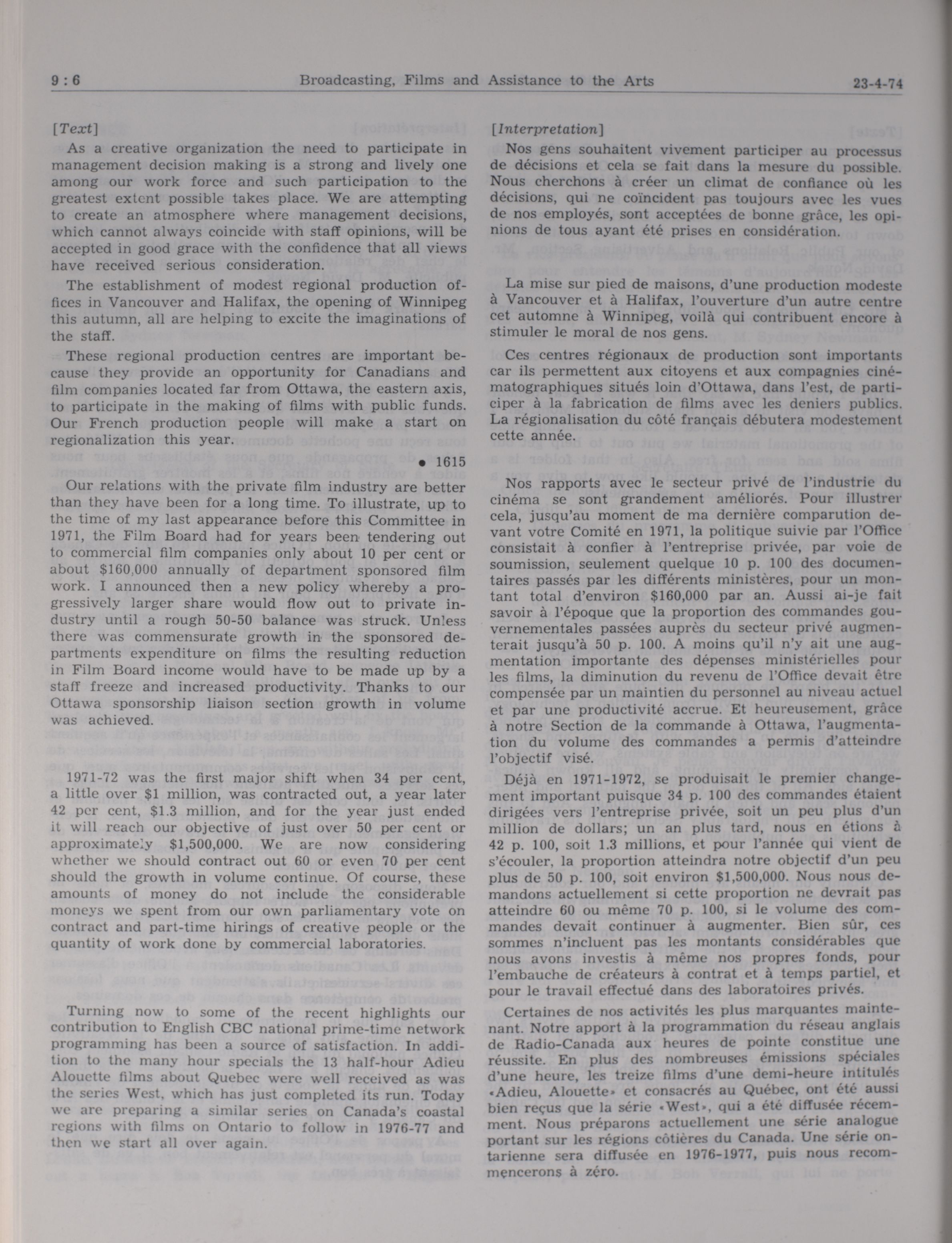 9 : 6 Broadcasting, Films and Assistance to the Arts 23-4-74

[Text]

As a creative organization the need to participate in management decision making is a strong and lively one among our work force and such participation to the greatest extent possible takes place. We are attempting to create an atmosphere where management decisions, which cannot always coincide with staff opinions, will be accepted in good grace with the confidence that all views have received serious consideration.

The establishment of modest regional production offices in Vancouver and Halifax, the opening of Winnipeg this autumn, all are helping to excite the imaginations of the staff.

These regional production centres are important because they provide an opportunity for Canadians and film companies located far from Ottawa, the eastern axis, to participate in the making of films with public funds. Our French production people will make a start on regionalization this year.

• 1615

Our relations with the private film industry are better than they have been for a long time. To illustrate, up to the time of my last appearance before this Committee in 1971, the Film Board had for years been tendering out to commercial film companies only about 10 per cent or about $160,000 annually of department sponsored film work. I announced then a new policy whereby a progressively larger share would flow out to private industry until a rough 50-50 balance was struck. Unless there was commensurate growth in the sponsored departments expenditure on films the resulting reduction in Film Board income would have to be made up by a staff freeze and increased productivity. Thanks to our Ottawa sponsorship liaison section growth in volume was achieved.

1971-72 was the first major shift when 34 per cent, a little over $1 million, was contracted out, a year later 42 per cent, $1.3 million, and for the year just ended it will reach our objective of just over 50 per cent or approximately $1,500,000. We are now considering whether we should contract out 60 or even 70 per cent should the growth in volume continue. Of course, these amounts of money do not include the considerable moneys we spent from our own parliamentary vote on contract and part-time hirings of creative people or the quantity of work done by commercial laboratories.

Turning now to some of the recent highlights our contribution to English CBC national prime-time network programming has been a source of satisfaction. In addition to the many hour specials the 13 half-hour Adieu Alouette films about Quebec were well received as was the series West, which has just completed its run. Today we are preparing a similar series on Canada's coastal regions with films on Ontario to follow in 1976-77 and then we start all over again.

[Interpretation]

Nos gens souhaitent vivement participer au processus de décisions et cela se fait dans la mesure du possible. Nous cherchons à créer un climat de confiance où les décisions, qui ne coïncident pas toujours avec les vues de nos employés, sont acceptées de bonne grâce, les opinions de tous ayant été prises en considération.

La mise sur pied de maisons, d'une production modeste à Vancouver et à Halifax, l'ouverture d'un autre centre cet automne à Winnipeg, voilà qui contribuent encore à stimuler le moral de nos gens.

Ces centres régionaux de production sont importants car ils permettent aux citoyens et aux compagnies cinématographiques situés loin d'Ottawa, dans l'est, de participer à la fabrication de films avec les deniers publics. La régionalisation du côté français débutera modestement cette année.

Nos rapports avec le secteur privé de l'industrie du cinéma se sont grandement améliorés. Pour illustrer cela, jusqu'au moment de ma dernière comparution devant votre Comité en 1971, la politique suivie par l'Office consistait à confier à l'entreprise privée, par voie de soumission, seulement quelque 10 p. 100 des documentaires passés par les différents ministères, pour un montant total d'environ $160,000 par an. Aussi ai-je fait savoir à l'époque que la proportion des commandes gouvernementales passées auprès du secteur privé augmenterait jusqu'à 50 p. 100. A moins qu'il n'y ait une augmentation importante des dépenses ministérielles pour les films, la diminution du revenu de l'Office devait être compensée par un maintien du personnel au niveau actuel et par une productivité accrue. Et heureusement, grâce à notre Section de la commande à Ottawa, l'augmentation du volume des commandes a permis d'atteindre l'objectif visé.

Déjà en 1971-1972, se produisait le premier changement important puisque 34 p. 100 des commandes étaient dirigées vers l'entreprise privée, soit un peu plus d'un million de dollars; un an plus tard, nous en étions à 42 p. 100, soit 1.3 millions, et pour l'année qui vient de s'écouler, la proportion atteindra notre objectif d'un peu plus de 50 p. 100, soit environ $1,500,000. Nous nous demandons actuellement si cette proportion ne devrait pas atteindre 60 ou même 70 p. 100, si le volume des commandes devait continuer à augmenter. Bien sûr, ces sommes n'incluent pas les montants considérables que nous avons investis à même nos propres fonds, pour l'embauche de créateurs à contrat et à temps partiel, et pour le travail effectué dans des laboratoires privés.

Certaines de nos activités les plus marquantes maintenant. Notre apport à la programmation du réseau anglais de Radio-Canada aux heures de pointe constitue une réussite. En plus des nombreuses émissions spéciales d'une heure, les treize films d'une demi-heure intitulés «Adieu, Alouette» et consacrés au Québec, ont été aussi bien reçus que la série «West», qui a été diffusée récemment. Nous préparons actuellement une série analogue portant sur les régions côtières du Canada. Une série ontarienne sera diffusée en 1976-1977, puis nous recommencerons à zéro.